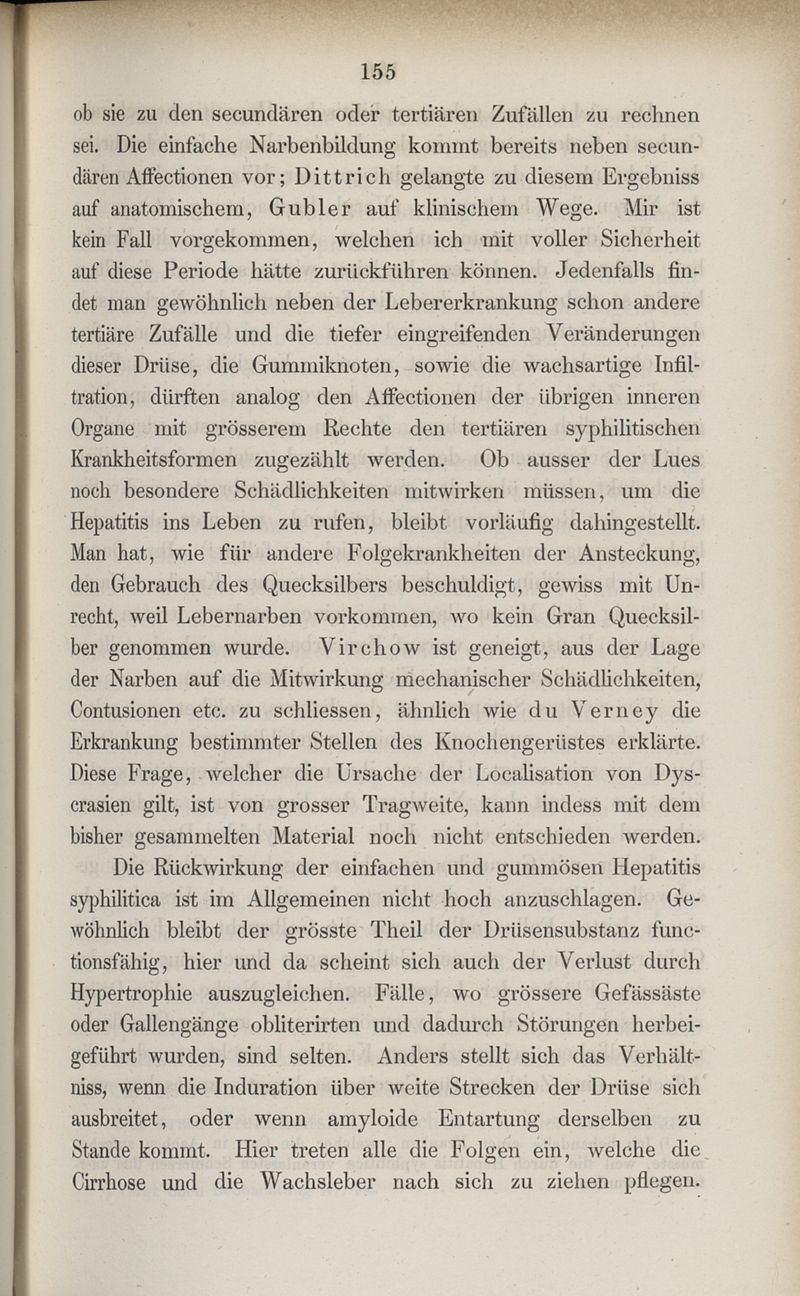 155

ob sie zu den secundären oder tertiären Zufällen zu rechnen sei. Die einfache Narbenbildung kommt bereits neben secundären Affectionen vor; Dittrich gelangte zu diesem Ergebniss auf anatomischem, Gubler auf klinischem Wege. Mir ist kein Fall vorgekommen, welchen ich mit voller Sicherheit auf diese Periode hätte zurückführen können. Jedenfalls findet man gewöhnlich neben der Lebererkrankung schon andere tertiäre Zufälle und die tiefer eingreifenden Veränderungen dieser Drüse, die Gummiknoten, sowie die wachsartige Infiltration, dürften analog den Affectionen der übrigen inneren Organe mit grösserem Rechte den tertiären syphilitischen Krankheitsformen zugezählt werden. Ob ausser der Lues noch besondere Schädlichkeiten mitwirken müssen, um die Hepatitis ins Leben zu rufen, bleibt vorläufig dahingestellt. Man hat, wie für andere Folgekrankheiten der Ansteckung, den Gebrauch des Quecksilbers beschuldigt, gewiss mit Unrecht, weil Lebernarben vorkommen, wo kein Gran Quecksilber genommen wurde. Virchow ist geneigt, aus der Lage der Narben auf die Mitwirkung mechanischer Schädlichkeiten, Contusionen etc. zu schliessen, ähnlich wie du Verney die Erkrankung bestimmter Stellen des Knochengerüstes erklärte. Diese Frage, welcher die Ursache der Localisation von Dyscrasien gilt, ist von grosser Tragweite, kann indess mit dem bisher gesammelten Material noch nicht entschieden werden.

Die Rückwirkung der einfachen und gummösen Hepatitis syphilitica ist im Allgemeinen nicht hoch anzuschlagen. Gewöhnlich bleibt der grösste Theil der Drüsensubstanz functionsfähig, hier und da scheint sich auch der Verlust durch Hypertrophie auszugleichen. Fälle, wo grössere Gefässäste oder Gallengänge obliterirten und dadurch Störungen herbeigeführt wurden, sind selten. Anders stellt sich das Verhältniss, wenn die Induration über weite Strecken der Drüse sich ausbreitet, oder wenn amyloide Entartung derselben zu Stande kommt. Hier treten alle die Folgen ein, welche die Cirrhose und die Wachsleber nach sich zu ziehen pflegen.